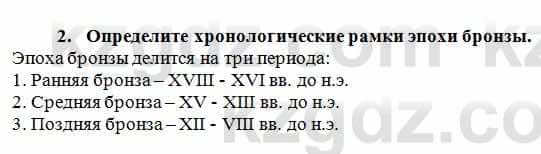 2. Определите хронологические рамки эпохи бронзы.

Эпоха бронзы делится на три периода:
1. Ранняя бронза – XVIII - XVI вв. до н.э.
2. Средняя бронза – XV - XIII вв. до н.э.
3. Поздняя бронза – XII - VIII вв. до н.э.

kzgdz.com kz
kzgdz.co